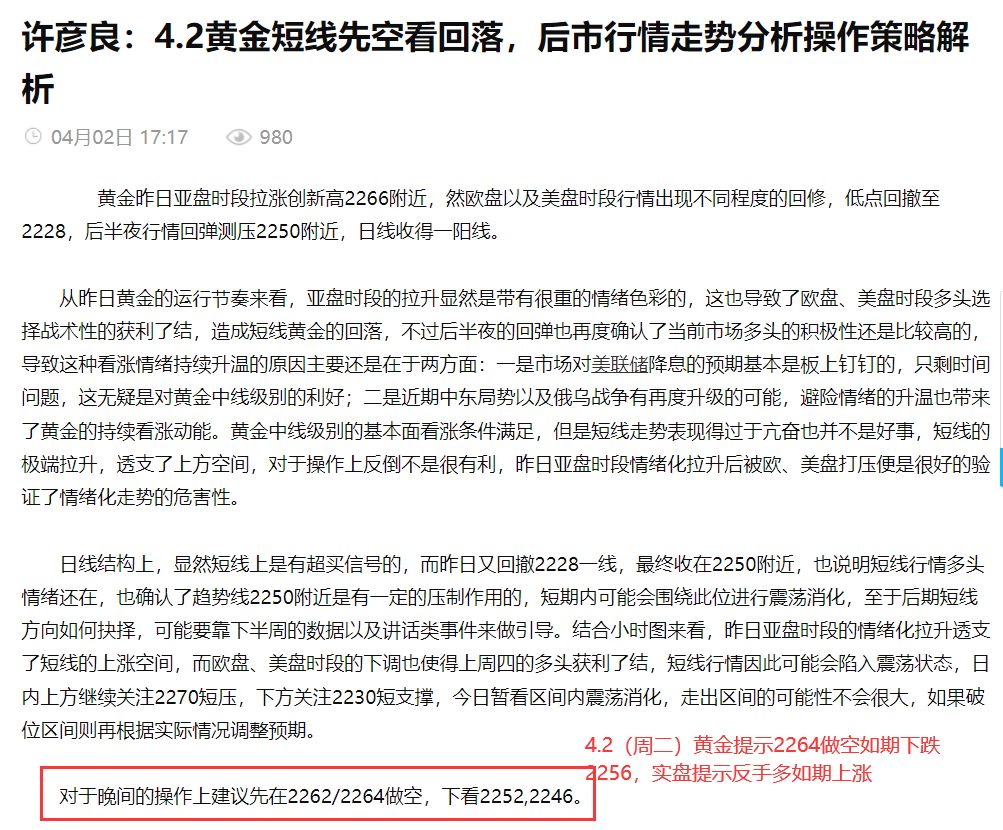 许彦良：4.2黄金短线先空看回落，后市行情走势分析操作策略解析

04月02日 17:17　980

黄金昨日亚盘时段拉涨创新高2266附近，然欧盘以及美盘时段行情出现不同程度的回修，低点回撤至2228，后半夜行情回弹测压2250附近，日线收得一阳线。

从昨日黄金的运行节奏来看，亚盘时段的拉升显然是带有很重的情绪色彩的，这也导致了欧盘、美盘时段多头选择战术性的获利了结，造成短线黄金的回落，不过后半夜的回弹也再度确认了当前市场多头的积极性还是比较高的，导致这种看涨情绪持续升温的原因主要还是在于两方面：一是市场对美联储降息的预期基本是板上钉钉的，只剩时间问题，这无疑是对黄金中线级别的利好；二是近期中东局势以及俄乌战争有再度升级的可能，避险情绪的升温也带来了黄金的持续看涨动能。黄金中线级别的基本面看涨条件满足，但是短线走势表现得过于亢奋也并不是好事，短线的极端拉升，透支了上方空间，对于操作上反倒不是很有利，昨日亚盘时段情绪化拉升后被欧、美盘打压便是很好的验证了情绪化走势的危害性。

日线结构上，显然短线上是有超买信号的，而昨日又回撤2228一线，最终收在2250附近，也说明短线行情多头情绪还在，也确认了趋势线2250附近是有一定的压制作用的，短期内可能会围绕此位进行震荡消化，至于后期短线方向如何抉择，可能要靠下半周的数据以及讲话类事件来做引导。结合小时图来看，昨日亚盘时段的情绪化拉升透支了短线的上涨空间，而欧盘、美盘时段的下调也使得上周四的多头获利了结，短线行情因此可能会陷入震荡状态，日内上方继续关注2270短压，下方关注2230短支撑，今日暂看区间内震荡消化，走出区间的可能性不会很大，如果破位区间则再根据实际情况调整预期。

4.2（周二）黄金提示2264做空如期下跌2256，实盘提示反手多如期上涨

对于晚间的操作上建议先在2262/2264做空，下看2252,2246。